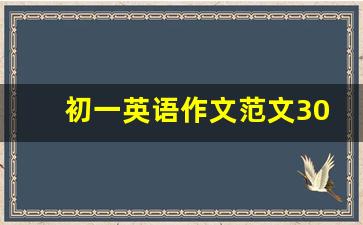 初一英语作文范文30